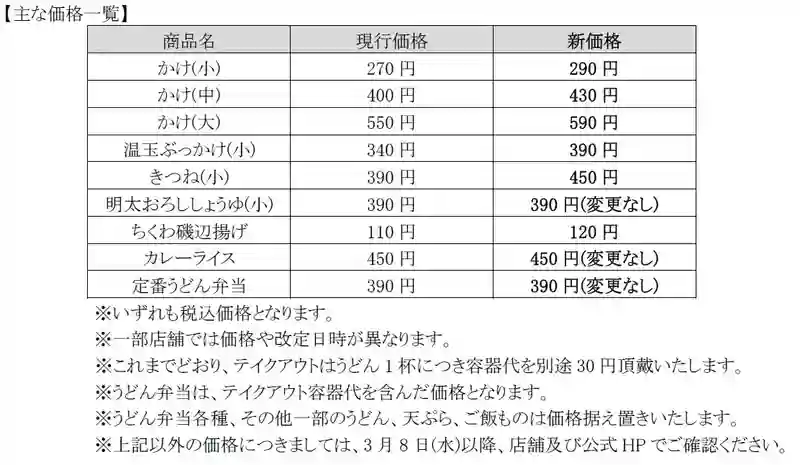 【主な価格一覧】

| 商品名 | 現行価格 | 新価格 |
|---|---|---|
| かけ(小) | 270 円 | 290 円 |
| かけ(中) | 400 円 | 430 円 |
| かけ(大) | 550 円 | 590 円 |
| 温玉ぶっかけ(小) | 340 円 | 390 円 |
| きつね(小) | 390 円 | 450 円 |
| 明太おろししょうゆ(小) | 390 円 | 390 円(変更なし) |
| ちくわ磯辺揚げ | 110 円 | 120 円 |
| カレーライス | 450 円 | 450 円(変更なし) |
| 定番うどん弁当 | 390 円 | 390 円(変更なし) |

※いずれも税込価格となります。
※一部店舗では価格や改定日時が異なります。
※これまでどおり、テイクアウトはうどん 1 杯につき容器代を別途 30 円頂戴いたします。
※うどん弁当は、テイクアウト容器代を含んだ価格となります。
※うどん弁当各種、その他一部のうどん、天ぷら、ご飯ものは価格据え置きいたします。
※上記以外の価格につきましては、3 月 8 日(水)以降、店舗及び公式 HP でご確認ください。